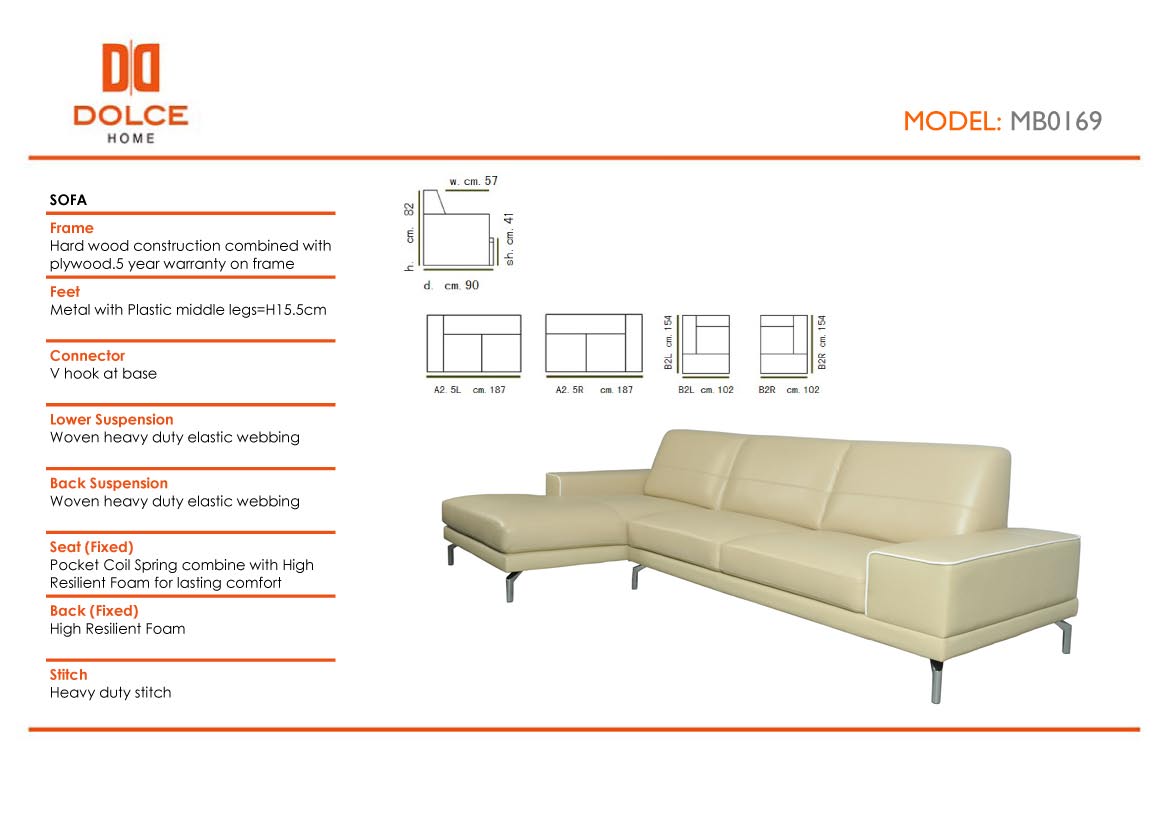 DOLCE
HOME

MODEL: MB0169

SOFA

Frame
Hard wood construction combined with plywood.5 year warranty on frame

Feet
Metal with Plastic middle legs=H15.5cm

Connector
V hook at base

Lower Suspension
Woven heavy duty elastic webbing

Back Suspension
Woven heavy duty elastic webbing

Seat (Fixed)
Pocket Coil Spring combine with High Resilient Foam for lasting comfort

Back (Fixed)
High Resilient Foam

Stitch
Heavy duty stitch

w. cm. 57
h. cm. 82
sh. cm. 41
d. cm. 90

A2. 5L cm. 187
A2. 5R cm. 187
B2L cm. 154
B2L cm. 102
B2R cm. 154
B2R cm. 102